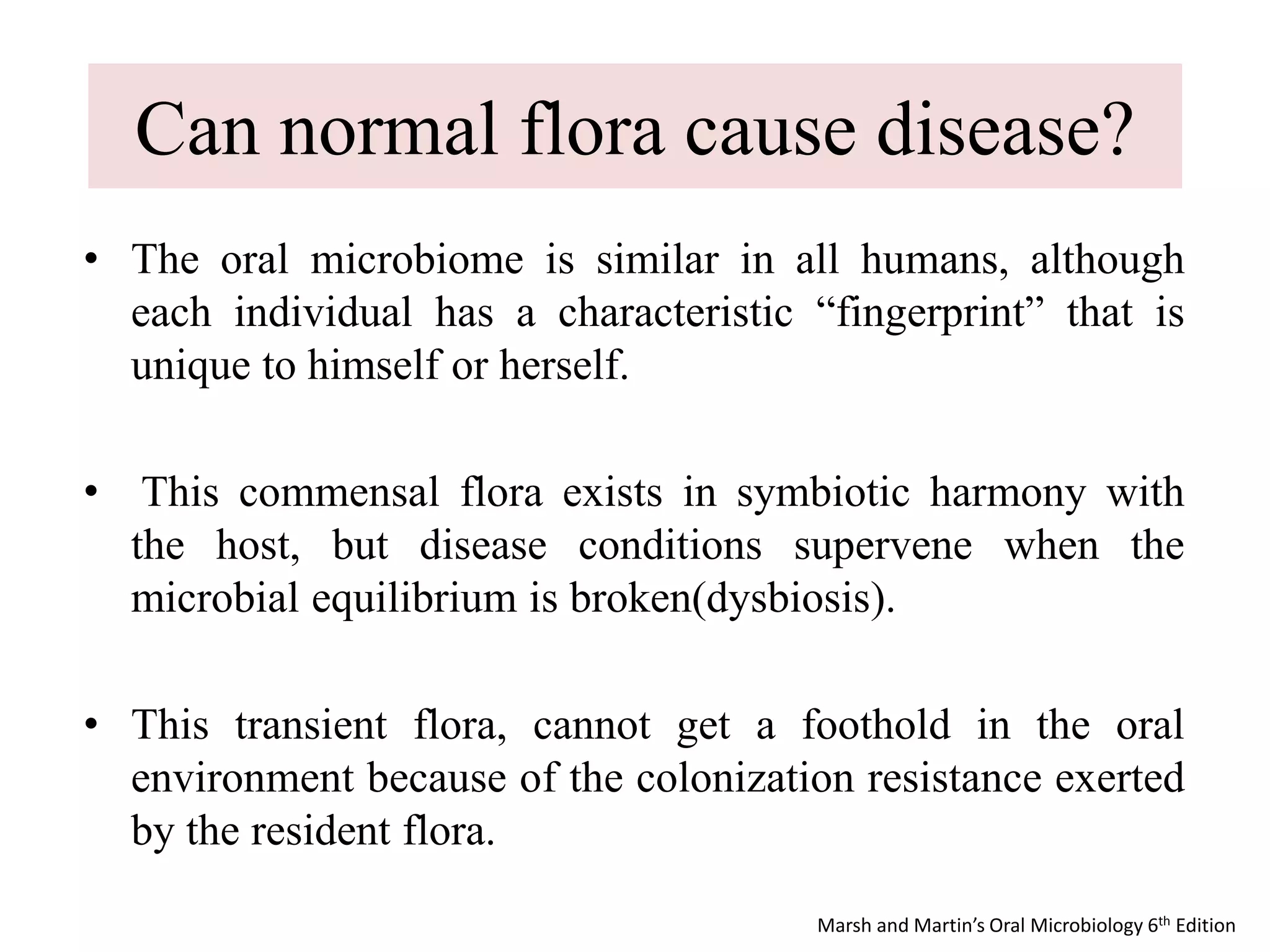 Can normal flora cause disease?

• The oral microbiome is similar in all humans, although each individual has a characteristic “fingerprint” that is unique to himself or herself.

• This commensal flora exists in symbiotic harmony with the host, but disease conditions supervene when the microbial equilibrium is broken(dysbiosis).

• This transient flora, cannot get a foothold in the oral environment because of the colonization resistance exerted by the resident flora.

Marsh and Martin’s Oral Microbiology 6$^{th}$ Edition